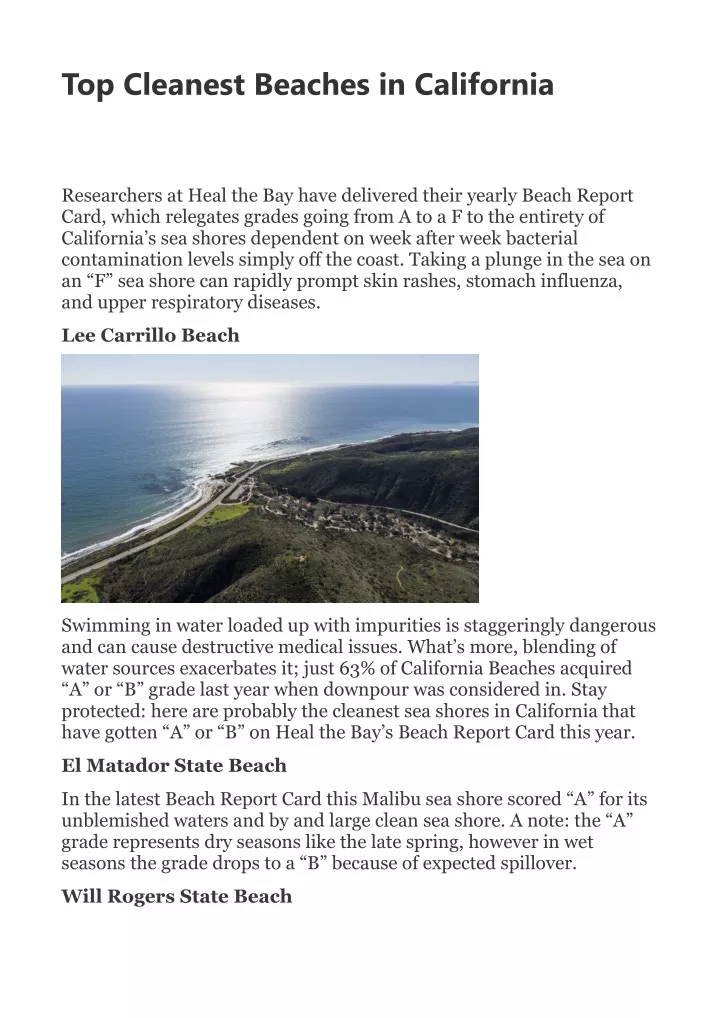 Top Cleanest Beaches in California

Researchers at Heal the Bay have delivered their yearly Beach Report Card, which relegates grades going from A to a F to the entirety of California's sea shores dependent on week after week bacterial contamination levels simply off the coast. Taking a plunge in the sea on an "F" sea shore can rapidly prompt skin rashes, stomach influenza, and upper respiratory diseases.

Lee Carrillo Beach

Swimming in water loaded up with impurities is staggeringly dangerous and can cause destructive medical issues. What's more, blending of water sources exacerbates it; just 63% of California Beaches acquired "A" or "B" grade last year when downpour was considered in. Stay protected: here are probably the cleanest sea shores in California that have gotten "A" or "B" on Heal the Bay's Beach Report Card this year.

El Matador State Beach

In the latest Beach Report Card this Malibu sea shore scored "A" for its unblemished waters and by and large clean sea shore. A note: the "A" grade represents dry seasons like the late spring, however in wet seasons the grade drops to a "B" because of expected spillover.

Will Rogers State Beach